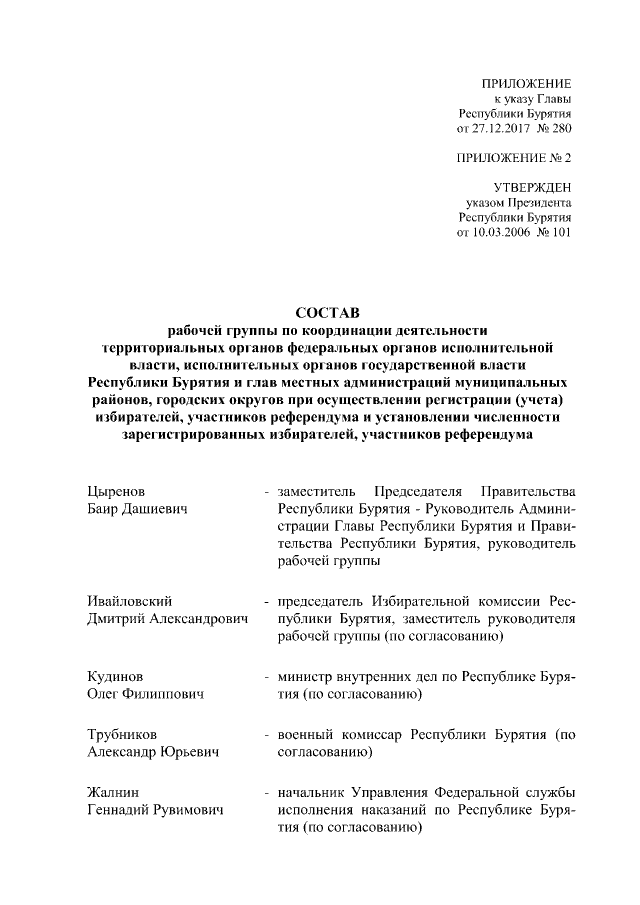 ПРИЛОЖЕНИЕ
к указу Главы
Республики Бурятия
от 27.12.2017 № 280

ПРИЛОЖЕНИЕ № 2

УТВЕРЖДЕН
указом Президента
Республики Бурятия
от 10.03.2006 № 101

СОСТАВ
рабочей группы по координации деятельности территориальных органов федеральных органов исполнительной власти, исполнительных органов государственной власти Республики Бурятия и глав местных администраций муниципальных районов, городских округов при осуществлении регистрации (учета) избирателей, участников референдума и установлении численности зарегистрированных избирателей, участников референдума

Цыренов
Баир Дашиевич - заместитель Председателя Правительства Республики Бурятия - Руководитель Администрации Главы Республики Бурятия и Правительства Республики Бурятия, руководитель рабочей группы

Ивайловский
Дмитрий Александрович - председатель Избирательной комиссии Республики Бурятия, заместитель руководителя рабочей группы (по согласованию)

Кудинов
Олег Филиппович - министр внутренних дел по Республике Бурятия (по согласованию)

Трубников
Александр Юрьевич - военный комиссар Республики Бурятия (по согласованию)

Жалнин
Геннадий Рувимович - начальник Управления Федеральной службы исполнения наказаний по Республике Бурятия (по согласованию)